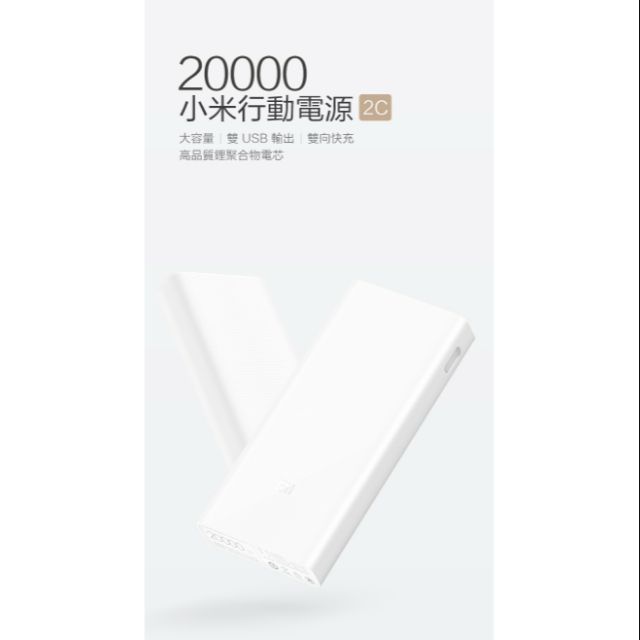 20000
小米行動電源 2C

大容量 | 雙 USB 輸出 | 雙向快充
高品質鋰聚合物電芯